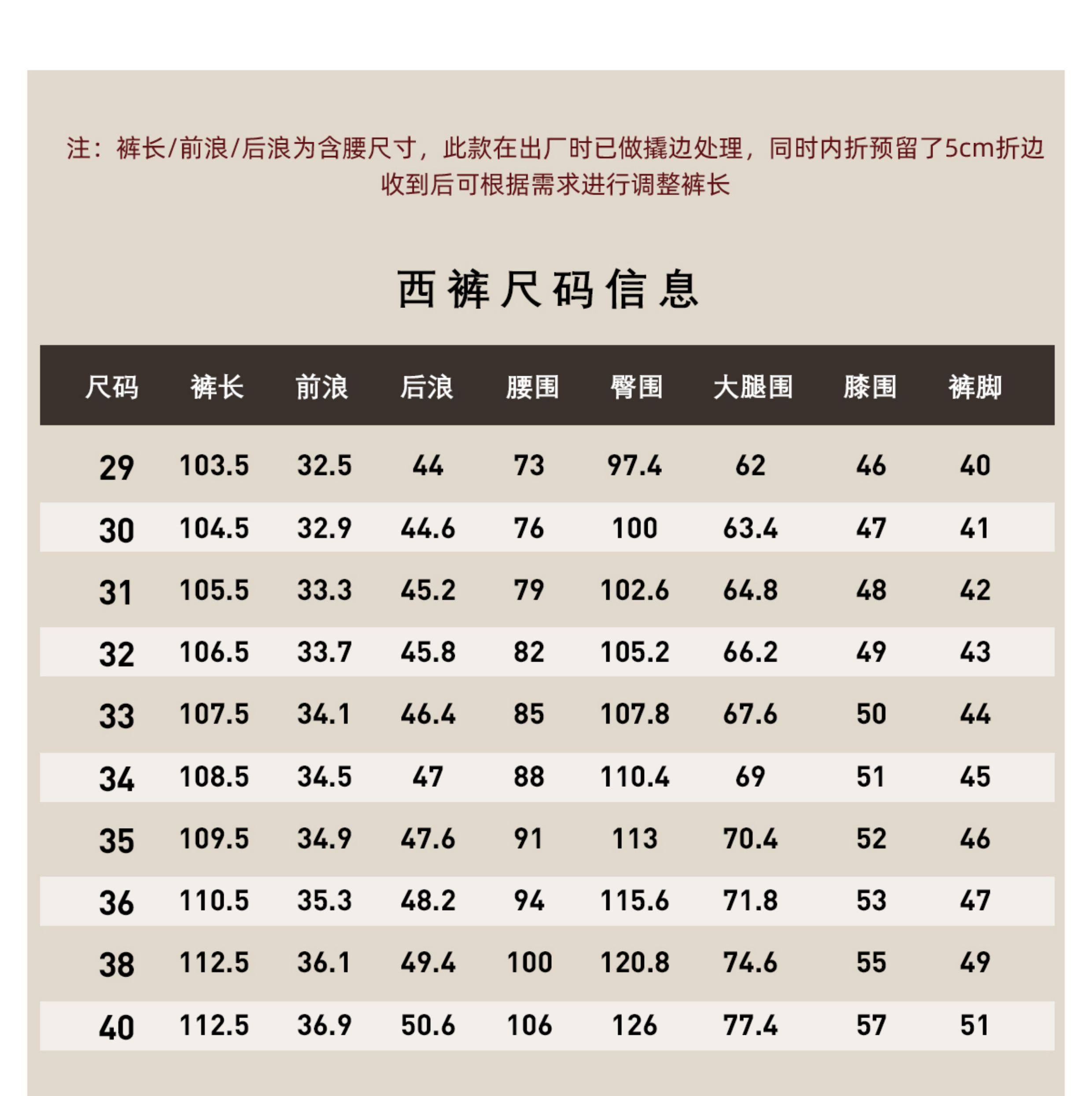 注：裤长/前浪/后浪为含腰尺寸，此款在出厂时已做撬边处理，同时内折预留了5cm折边
收到后可根据需求进行调整裤长

西裤尺码信息

| 尺码 | 裤长 | 前浪 | 后浪 | 腰围 | 臀围 | 大腿围 | 膝围 | 裤脚 |
|---|---|---|---|---|---|---|---|---|
| 29 | 103.5 | 32.5 | 44 | 73 | 97.4 | 62 | 46 | 40 |
| 30 | 104.5 | 32.9 | 44.6 | 76 | 100 | 63.4 | 47 | 41 |
| 31 | 105.5 | 33.3 | 45.2 | 79 | 102.6 | 64.8 | 48 | 42 |
| 32 | 106.5 | 33.7 | 45.8 | 82 | 105.2 | 66.2 | 49 | 43 |
| 33 | 107.5 | 34.1 | 46.4 | 85 | 107.8 | 67.6 | 50 | 44 |
| 34 | 108.5 | 34.5 | 47 | 88 | 110.4 | 69 | 51 | 45 |
| 35 | 109.5 | 34.9 | 47.6 | 91 | 113 | 70.4 | 52 | 46 |
| 36 | 110.5 | 35.3 | 48.2 | 94 | 115.6 | 71.8 | 53 | 47 |
| 38 | 112.5 | 36.1 | 49.4 | 100 | 120.8 | 74.6 | 55 | 49 |
| 40 | 112.5 | 36.9 | 50.6 | 106 | 126 | 77.4 | 57 | 51 |